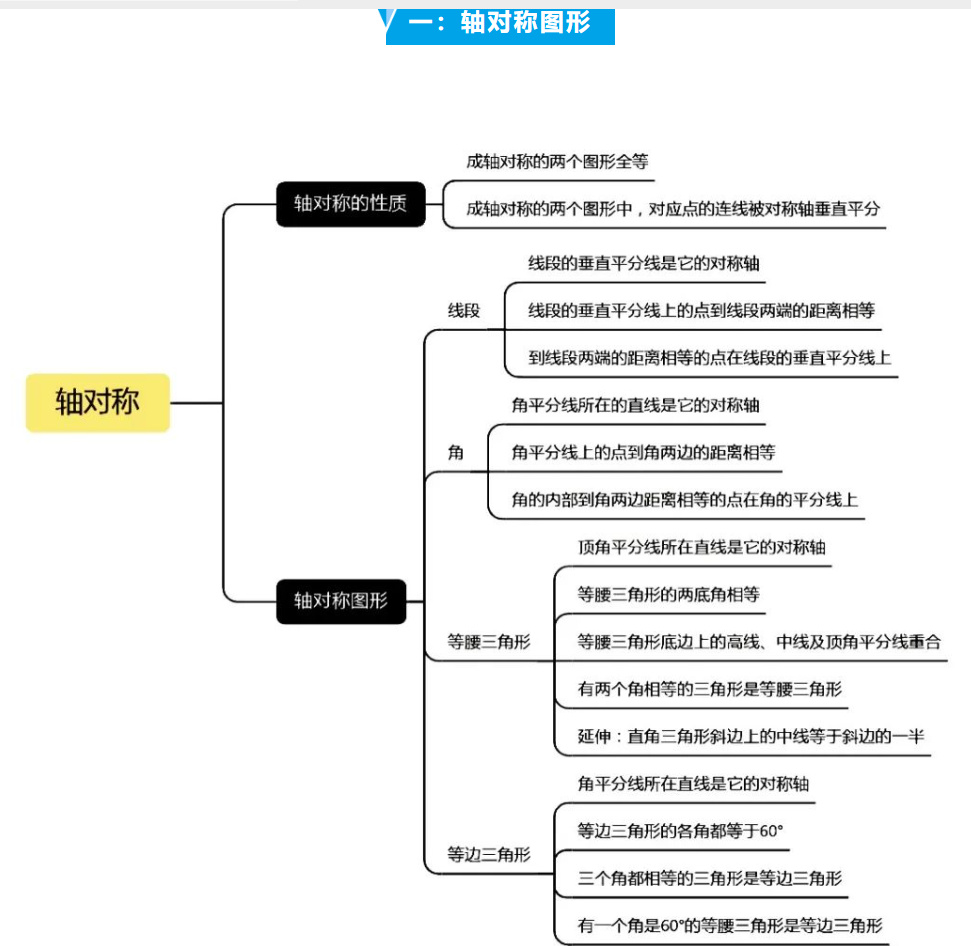 一：轴对称图形

轴对称

轴对称的性质

成轴对称的两个图形全等

成轴对称的两个图形中，对应点的连线被对称轴垂直平分

轴对称图形

线段

线段的垂直平分线是它的对称轴

线段的垂直平分线上的点到线段两端的距离相等

到线段两端的距离相等的点在线段的垂直平分线上

角

角平分线所在的直线是它的对称轴

角平分线上的点到角两边的距离相等

角的内部到角两边距离相等的点在角的平分线上

等腰三角形

顶角平分线所在直线是它的对称轴

等腰三角形的两底角相等

等腰三角形底边上的高线、中线及顶角平分线重合

有两个角相等的三角形是等腰三角形

延伸：直角三角形斜边上的中线等于斜边的一半

等边三角形

角平分线所在直线是它的对称轴

等边三角形的各角都等于60°

三个角都相等的三角形是等边三角形

有一个角是60°的等腰三角形是等边三角形